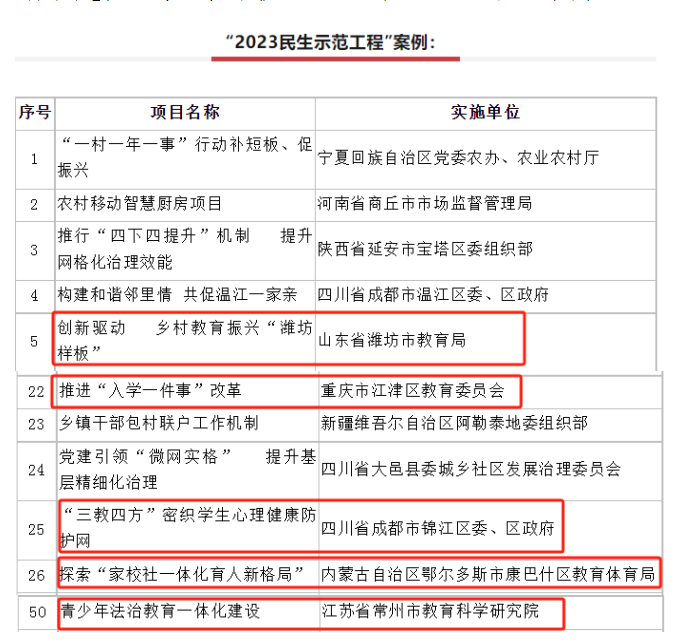 “2023民生示范工程”案例：

| 序号 | 项目名称 | 实施单位 |
|---|---|---|
| 1 | “一村一年一事”行动补短板、促振兴 | 宁夏回族自治区党委农办、农业农村厅 |
| 2 | 农村移动智慧厨房项目 | 河南省商丘市市场监督管理局 |
| 3 | 推行“四下四提升”机制 提升网格化治理效能 | 陕西省延安市宝塔区委组织部 |
| 4 | 构建和谐邻里情 共促温江一家亲 | 四川省成都市温江区委、区政府 |
| 5 | 创新驱动 乡村教育振兴“潍坊样板” | 山东省潍坊市教育局 |
| 22 | 推进“入学一件事”改革 | 重庆市江津区教育委员会 |
| 23 | 乡镇干部包村联户工作机制 | 新疆维吾尔自治区阿勒泰地委组织部 |
| 24 | 党建引领“微网实格” 提升基层精细化治理 | 四川省大邑县委城乡社区发展治理委员会 |
| 25 | “三教四方”密织学生心理健康防护网 | 四川省成都市锦江区委、区政府 |
| 26 | 探索“家校社一体化育人新格局” | 内蒙古自治区鄂尔多斯市康巴什区教育体育局 |
| 50 | 青少年法治教育一体化建设 | 江苏省常州市教育科学研究院 |